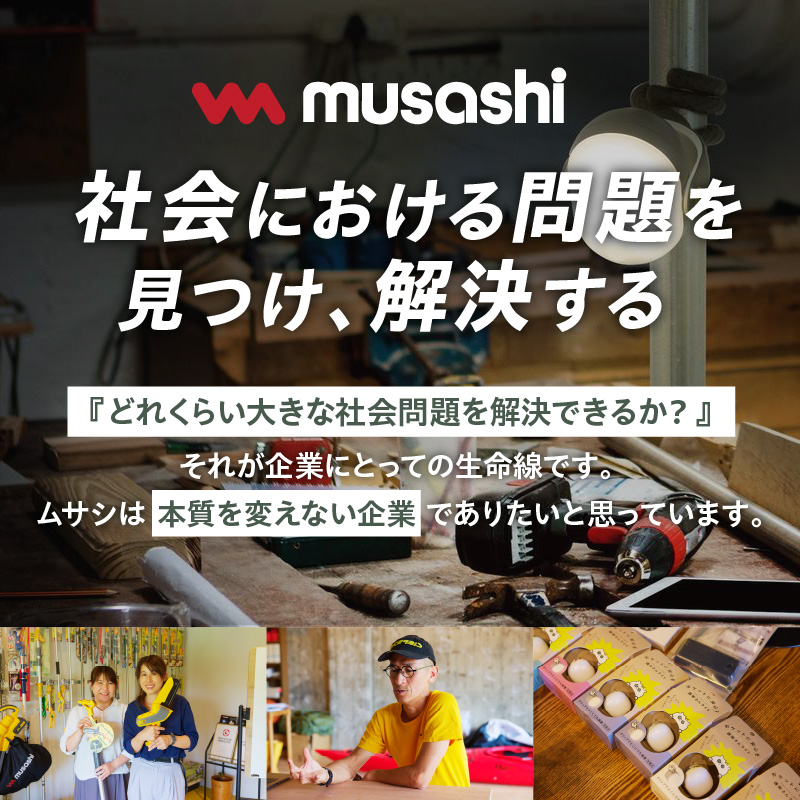 musashi

社会における問題を見つけ、解決する

『どれくらい大きな社会問題を解決できるか？』

それが企業にとっての生命線です。

ムサシは 本質を変えない企業 でありたいと思っています。